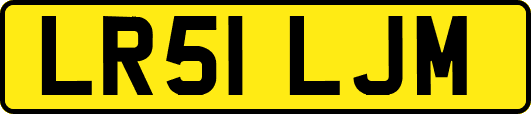 LR51 LJM